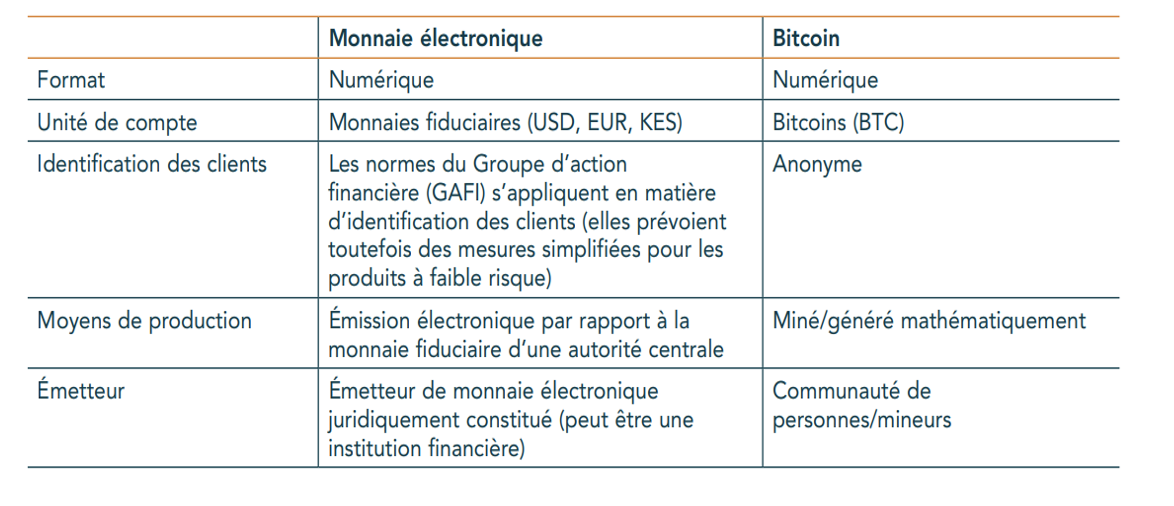 | | Monnaie électronique | Bitcoin |
|---|---|---|
| Format | Numérique | Numérique |
| Unité de compte | Monnaies fiduciaires (USD, EUR, KES) | Bitcoins (BTC) |
| Identification des clients | Les normes du Groupe d'action financière (GAFI) s'appliquent en matière d'identification des clients (elles prévoient toutefois des mesures simplifiées pour les produits à faible risque) | Anonyme |
| Moyens de production | Émission électronique par rapport à la monnaie fiduciaire d'une autorité centrale | Miné/généré mathématiquement |
| Émetteur | Émetteur de monnaie électronique juridiquement constitué (peut être une institution financière) | Communauté de personnes/mineurs |